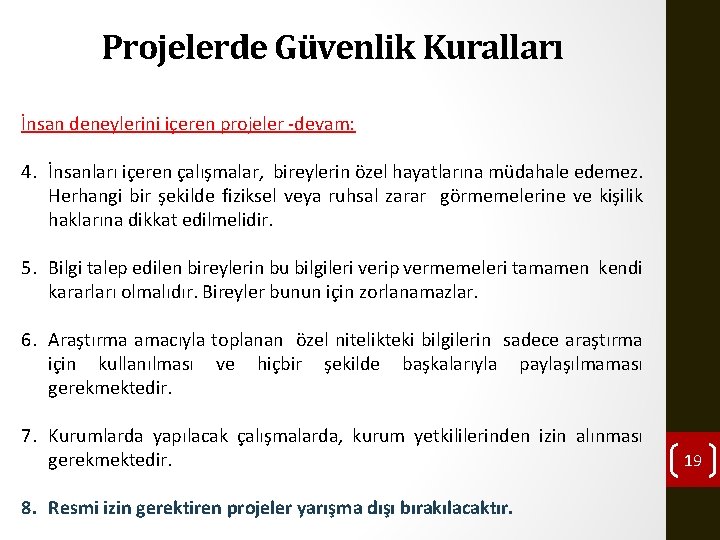 Projelerde Güvenlik Kuralları

İnsan deneylerini içeren projeler -devam:

4. İnsanları içeren çalışmalar, bireylerin özel hayatlarına müdahale edemez. Herhangi bir şekilde fiziksel veya ruhsal zarar görmemelerine ve kişilik haklarına dikkat edilmelidir.

5. Bilgi talep edilen bireylerin bu bilgileri verip vermemeleri tamamen kendi kararları olmalıdır. Bireyler bunun için zorlanamazlar.

6. Araştırma amacıyla toplanan özel nitelikteki bilgilerin sadece araştırma için kullanılması ve hiçbir şekilde başkalarıyla paylaşılmaması gerekmektedir.

7. Kurumlarda yapılacak çalışmalarda, kurum yetkililerinden izin alınması gerekmektedir.

8. Resmi izin gerektiren projeler yarışma dışı bırakılacaktır.

19